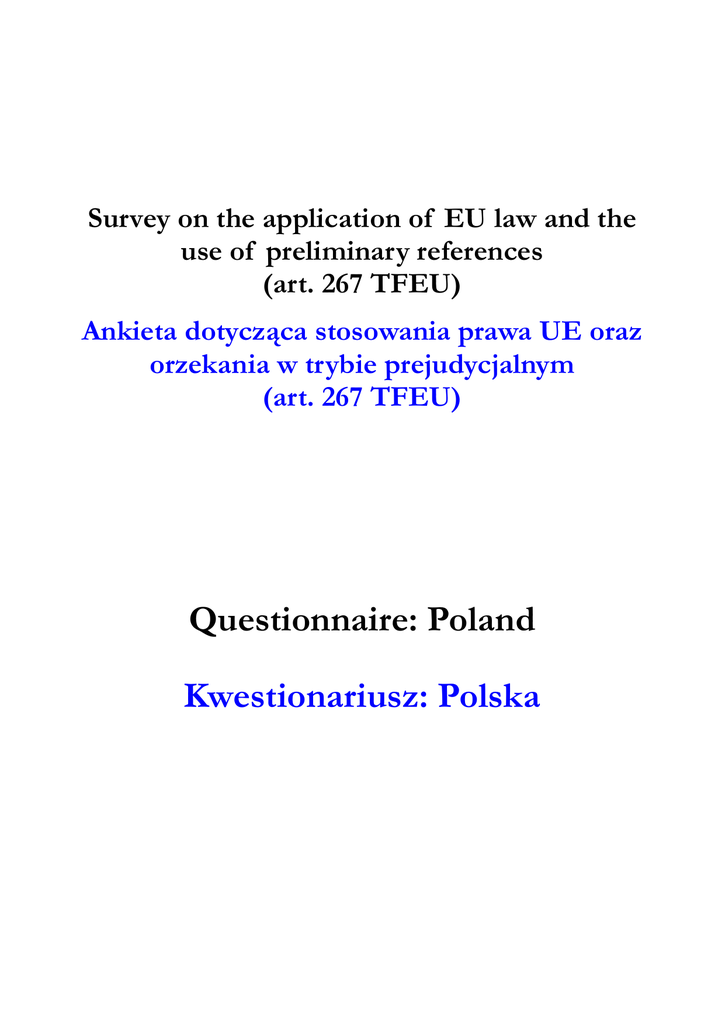 Survey on the application of EU law and the use of preliminary references
(art. 267 TFEU)

Ankieta dotycząca stosowania prawa UE oraz orzekania w trybie prejudycjalnym
(art. 267 TFEU)

Questionnaire: Poland

Kwestionariusz: Polska